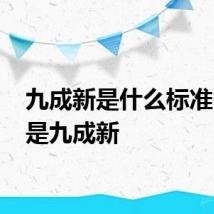 九成新是什么标准
是九成新